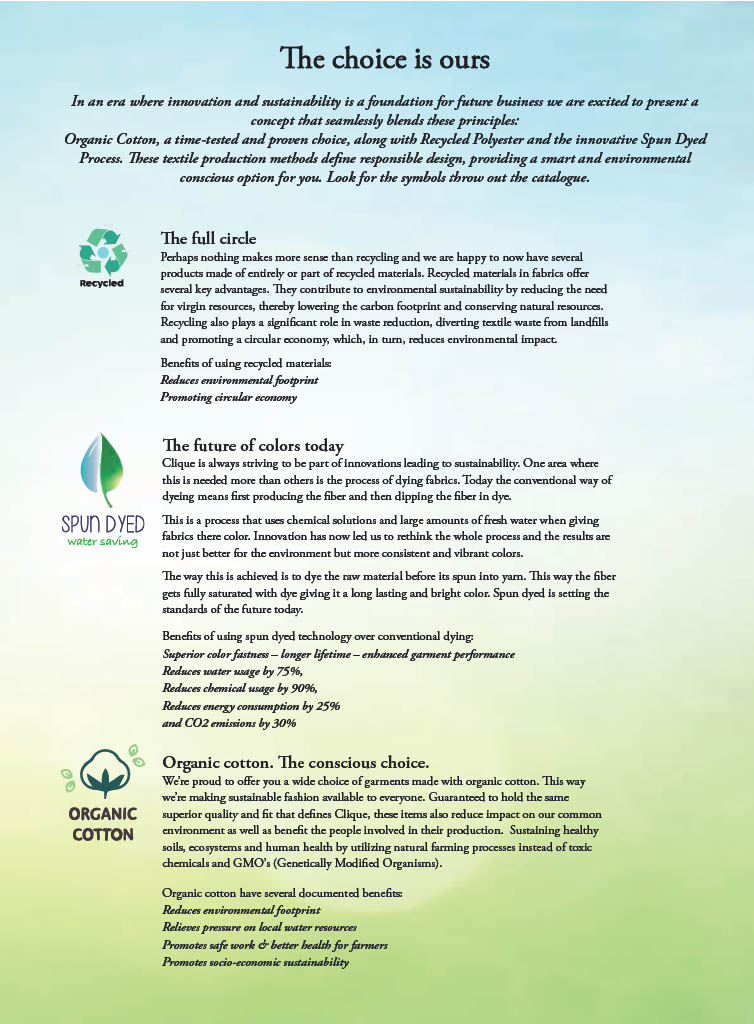 The choice is ours

In an era where innovation and sustainability is a foundation for future business we are excited to present a concept that seamlessly blends these principles:
Organic Cotton, a time-tested and proven choice, along with Recycled Polyester and the innovative Spun Dyed Process. These textile production methods define responsible design, providing a smart and environmental conscious option for you. Look for the symbols throw out the catalogue.

Recycled

The full circle
Perhaps nothing makes more sense than recycling and we are happy to now have several products made of entirely or part of recycled materials. Recycled materials in fabrics offer several key advantages. They contribute to environmental sustainability by reducing the need for virgin resources, thereby lowering the carbon footprint and conserving natural resources. Recycling also plays a significant role in waste reduction, diverting textile waste from landfills and promoting a circular economy, which, in turn, reduces environmental impact.

Benefits of using recycled materials:
Reduces environmental footprint
Promoting circular economy

SPUN DYED
water saving

The future of colors today
Clique is always striving to be part of innovations leading to sustainability. One area where this is needed more than others is the process of dying fabrics. Today the conventional way of dyeing means first producing the fiber and then dipping the fiber in dye.

This is a process that uses chemical solutions and large amounts of fresh water when giving fabrics there color. Innovation has now led us to rethink the whole process and the results are not just better for the environment but more consistent and vibrant colors.

The way this is achieved is to dye the raw material before its spun into yarn. This way the fiber gets fully saturated with dye giving it a long lasting and bright color. Spun dyed is setting the standards of the future today.

Benefits of using spun dyed technology over conventional dying:
Superior color fastness – longer lifetime – enhanced garment performance
Reduces water usage by 75%,
Reduces chemical usage by 90%,
Reduces energy consumption by 25%
and CO2 emissions by 30%

ORGANIC COTTON

Organic cotton. The conscious choice.
We're proud to offer you a wide choice of garments made with organic cotton. This way we're making sustainable fashion available to everyone. Guaranteed to hold the same superior quality and fit that defines Clique, these items also reduce impact on our common environment as well as benefit the people involved in their production. Sustaining healthy soils, ecosystems and human health by utilizing natural farming processes instead of toxic chemicals and GMO's (Genetically Modified Organisms).

Organic cotton have several documented benefits:
Reduces environmental footprint
Relieves pressure on local water resources
Promotes safe work & better health for farmers
Promotes socio-economic sustainability